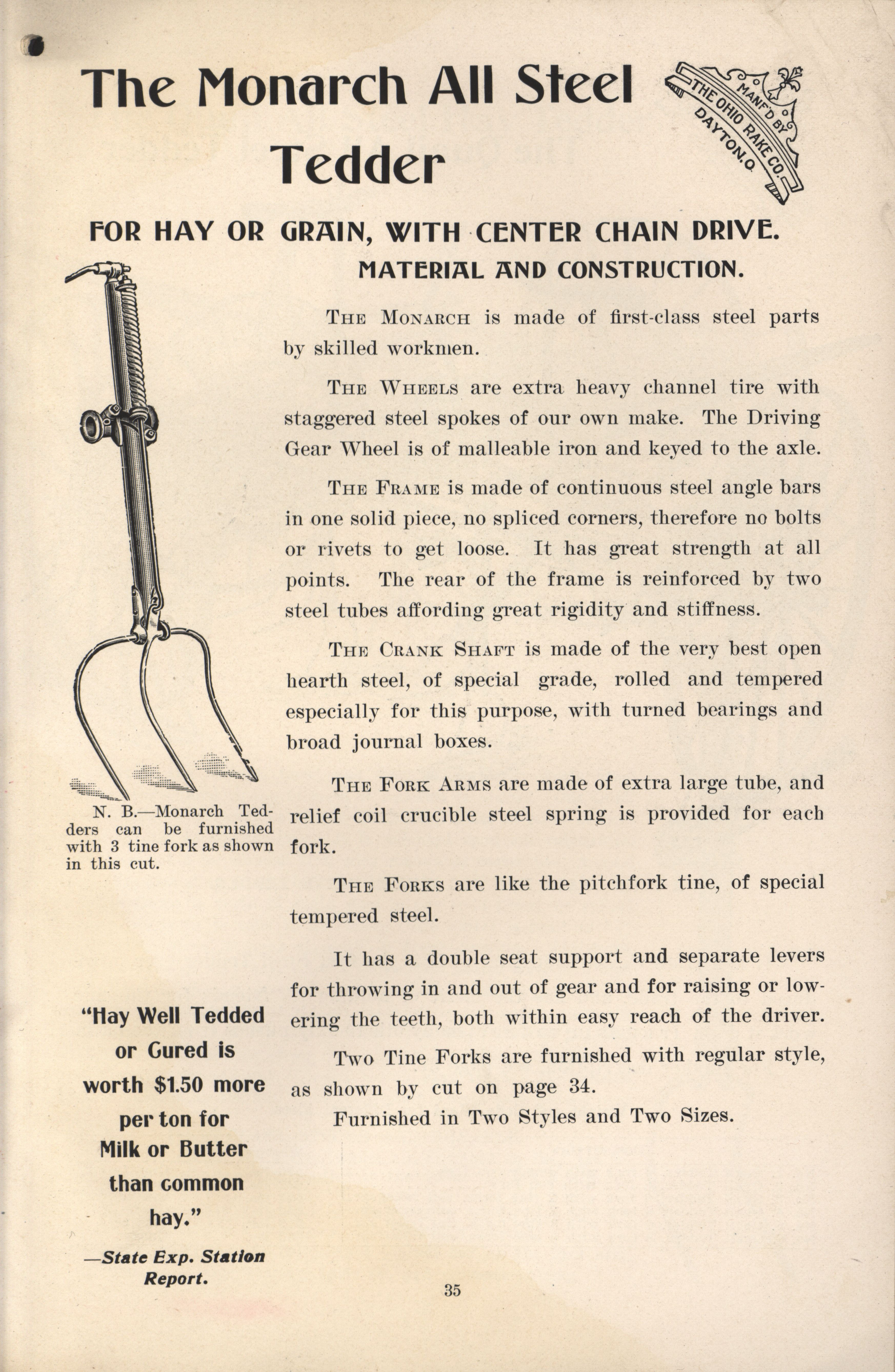 The Monarch All Steel Tedder

MANF'D BY THE OHIO RAKE CO. DAYTON, O.

FOR HAY OR GRAIN, WITH CENTER CHAIN DRIVE.

MATERIAL AND CONSTRUCTION.

THE MONARCH is made of first-class steel parts by skilled workmen.

THE WHEELS are extra heavy channel tire with staggered steel spokes of our own make. The Driving Gear Wheel is of malleable iron and keyed to the axle.

THE FRAME is made of continuous steel angle bars in one solid piece, no spliced corners, therefore no bolts or rivets to get loose. It has great strength at all points. The rear of the frame is reinforced by two steel tubes affording great rigidity and stiffness.

THE CRANK SHAFT is made of the very best open hearth steel, of special grade, rolled and tempered especially for this purpose, with turned bearings and broad journal boxes.

THE FORK ARMS are made of extra large tube, and relief coil crucible steel spring is provided for each fork.

THE FORKS are like the pitchfork tine, of special tempered steel.

It has a double seat support and separate levers for throwing in and out of gear and for raising or lowering the teeth, both within easy reach of the driver.

Two Tine Forks are furnished with regular style, as shown by cut on page 34.

Furnished in Two Styles and Two Sizes.

N. B.—Monarch Tedders can be furnished with 3 tine fork as shown in this cut.

"Hay Well Tedded or Cured is worth $1.50 more per ton for Milk or Butter than common hay."

—State Exp. Station Report.

35